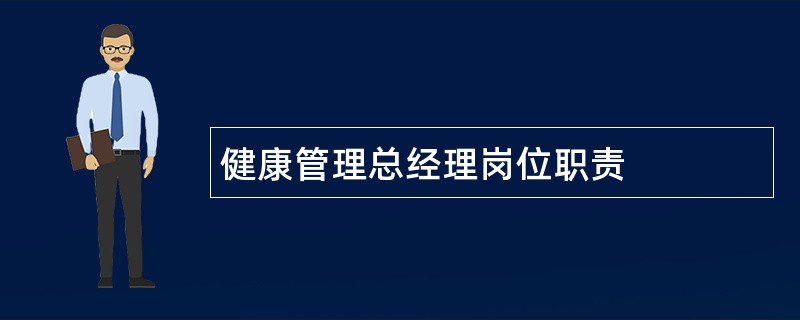 健康管理总经理岗位职责